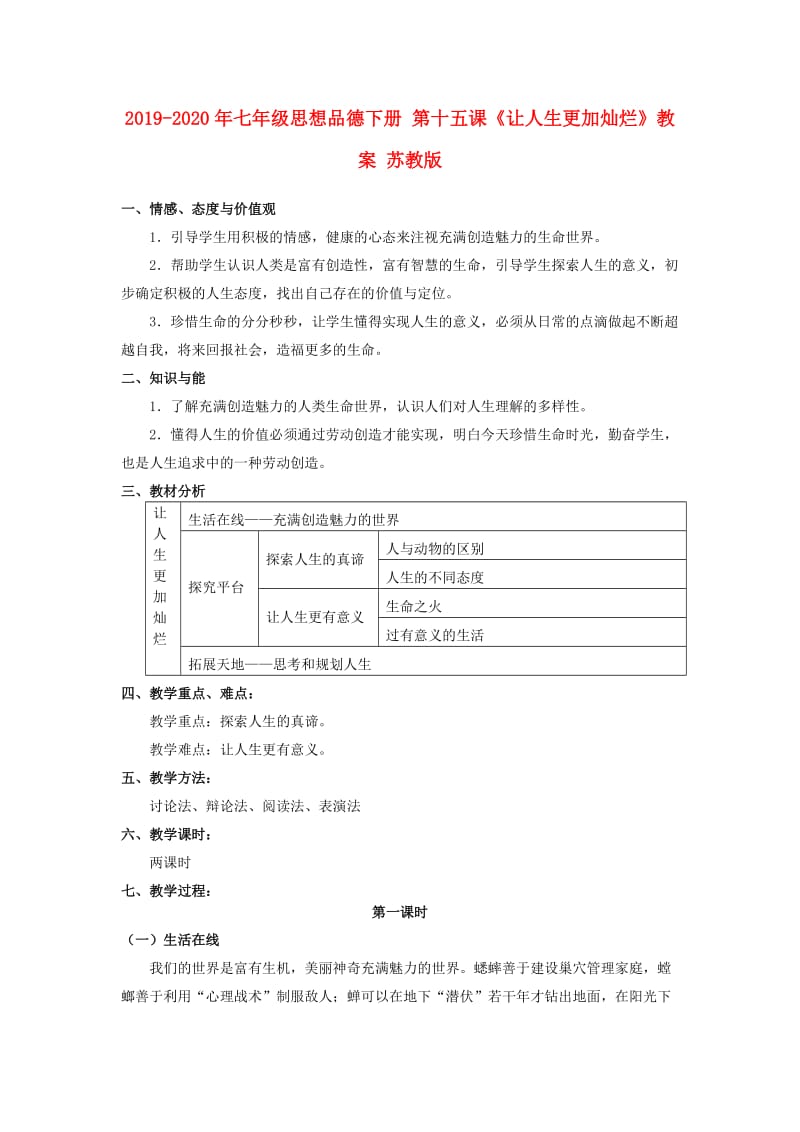 2019-2020年七年级思想品德下册 第十五课《让人生更加灿烂》教案 苏教版

一、情感、态度与价值观

1．引导学生用积极的情感，健康的心态来注视充满创造魅力的生命世界。

2．帮助学生认识人类是富有创造性，富有智慧的生命，引导学生探索人生的意义，初步确定积极的人生态度，找出自己存在的价值与定位。

3．珍惜生命的分分秒秒，让学生懂得实现人生的意义，必须从日常的点滴做起不断超越自我，将来回报社会，造福更多的生命。

二、知识与能

1．了解充满创造魅力的人类生命世界，认识人们对人生理解的多样性。

2．懂得人生的价值必须通过劳动创造才能实现，明白今天珍惜生命时光，勤奋学生，也是人生追求中的一种劳动创造。

三、教材分析

| 让人生更加灿烂 | 生活在线——充满创造魅力的世界 | | |
|---|---|---|---|
| | 探究平台 | 探索人生的真谛 | 人与动物的区别 |
| | | | 人生的不同态度 |
| | | 让人生更有意义 | 生命之火 |
| | | | 过有意义的生活 |
| | 拓展天地——思考和规划人生 | | |

四、教学重点、难点：

教学重点：探索人生的真谛。

教学难点：让人生更有意义。

五、教学方法：

讨论法、辩论法、阅读法、表演法

六、教学课时：

两课时

七、教学过程：

第一课时

（一）生活在线

我们的世界是富有生机，美丽神奇充满魅力的世界。蟋蟀善于建设巢穴管理家庭，螳螂善于利用“心理战术”制服敌人；蝉可以在地下“潜伏”若干年才钻出地面，在阳光下